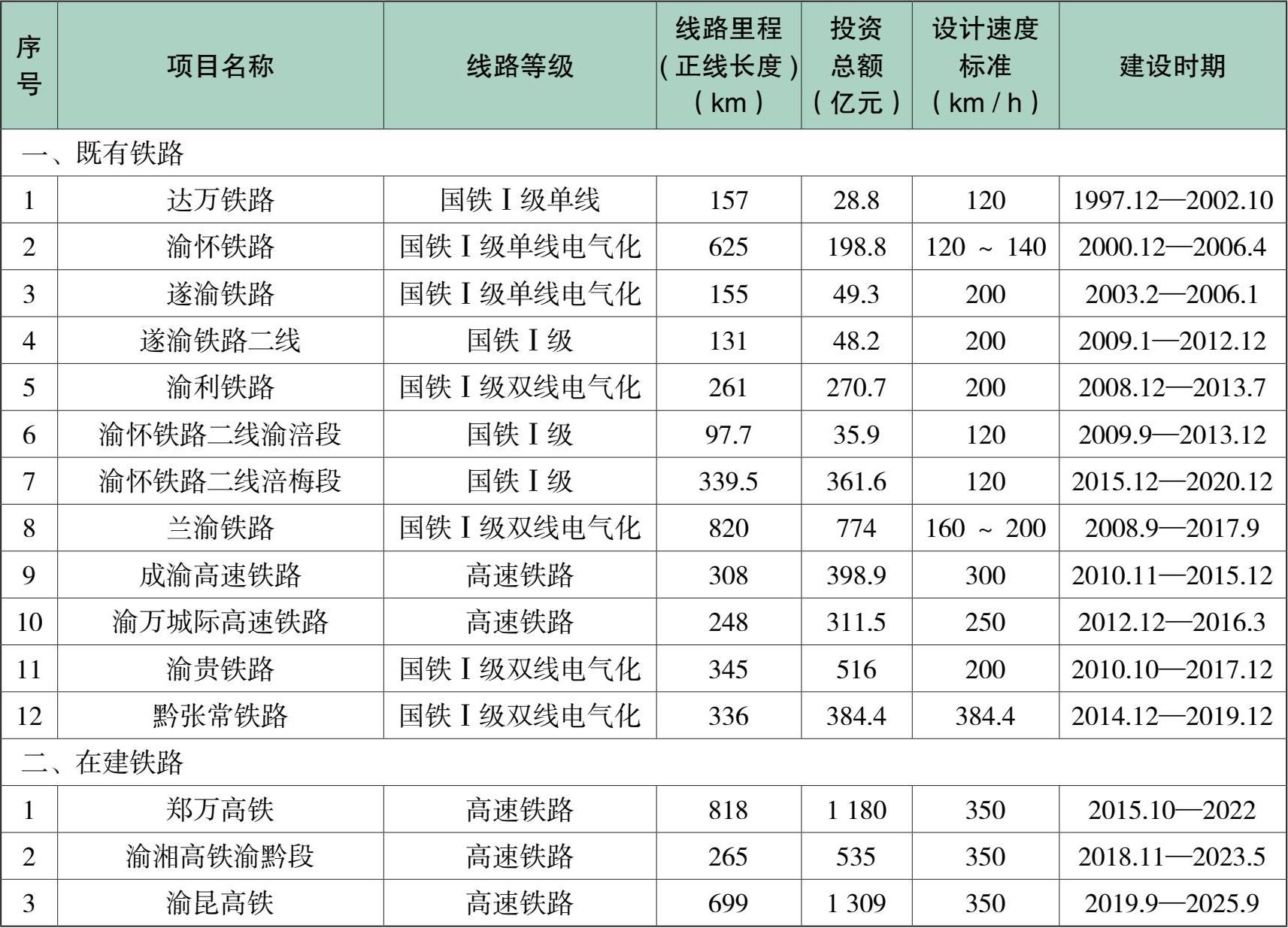 | 序号 | 项目名称 | 线路等级 | 线路里程（正线长度）（km） | 投资总额（亿元） | 设计速度标准（km / h） | 建设时期 |
|---|---|---|---|---|---|---|
| 一、既有铁路 | | | | | | |
| 1 | 达万铁路 | 国铁Ⅰ级单线 | 157 | 28.8 | 120 | 1997.12—2002.10 |
| 2 | 渝怀铁路 | 国铁Ⅰ级单线电气化 | 625 | 198.8 | 120 ~ 140 | 2000.12—2006.4 |
| 3 | 遂渝铁路 | 国铁Ⅰ级单线电气化 | 155 | 49.3 | 200 | 2003.2—2006.1 |
| 4 | 遂渝铁路二线 | 国铁Ⅰ级 | 131 | 48.2 | 200 | 2009.1—2012.12 |
| 5 | 渝利铁路 | 国铁Ⅰ级双线电气化 | 261 | 270.7 | 200 | 2008.12—2013.7 |
| 6 | 渝怀铁路二线渝涪段 | 国铁Ⅰ级 | 97.7 | 35.9 | 120 | 2009.9—2013.12 |
| 7 | 渝怀铁路二线涪梅段 | 国铁Ⅰ级 | 339.5 | 361.6 | 120 | 2015.12—2020.12 |
| 8 | 兰渝铁路 | 国铁Ⅰ级双线电气化 | 820 | 774 | 160 ~ 200 | 2008.9—2017.9 |
| 9 | 成渝高速铁路 | 高速铁路 | 308 | 398.9 | 300 | 2010.11—2015.12 |
| 10 | 渝万城际高速铁路 | 高速铁路 | 248 | 311.5 | 250 | 2012.12—2016.3 |
| 11 | 渝贵铁路 | 国铁Ⅰ级双线电气化 | 345 | 516 | 200 | 2010.10—2017.12 |
| 12 | 黔张常铁路 | 国铁Ⅰ级双线电气化 | 336 | 384.4 | 384.4 | 2014.12—2019.12 |
| 二、在建铁路 | | | | | | |
| 1 | 郑万高铁 | 高速铁路 | 818 | 1 180 | 350 | 2015.10—2022 |
| 2 | 渝湘高铁渝黔段 | 高速铁路 | 265 | 535 | 350 | 2018.11—2023.5 |
| 3 | 渝昆高铁 | 高速铁路 | 699 | 1 309 | 350 | 2019.9—2025.9 |